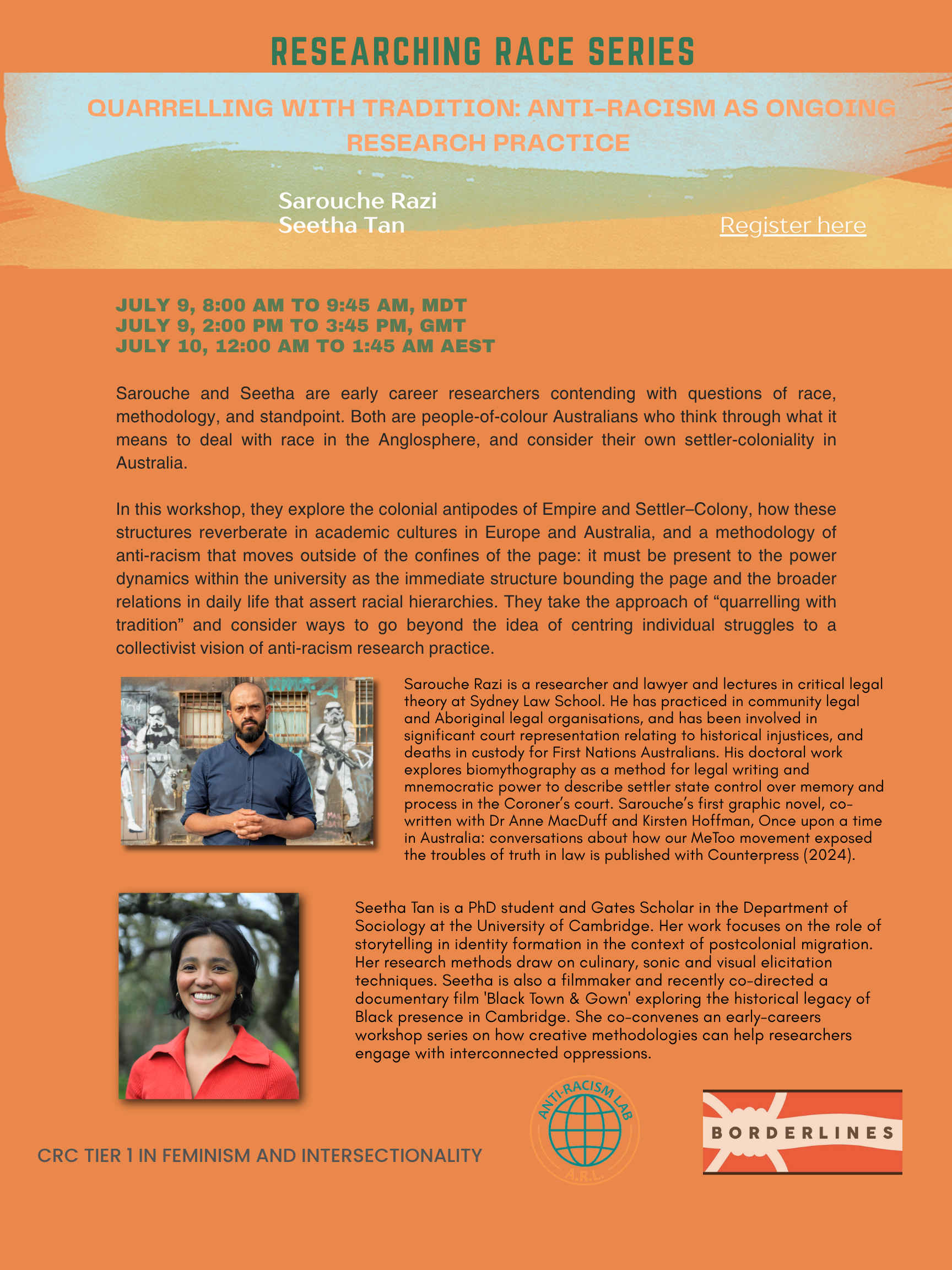 RESEARCHING RACE SERIES

QUARRELLING WITH TRADITION: ANTI-RACISM AS ONGOING RESEARCH PRACTICE

Sarouche Razi
Seetha Tan

Register here

JULY 9, 8:00 AM TO 9:45 AM, MDT
JULY 9, 2:00 PM TO 3:45 PM, GMT
JULY 10, 12:00 AM TO 1:45 AM AEST

Sarouche and Seetha are early career researchers contending with questions of race, methodology, and standpoint. Both are people-of-colour Australians who think through what it means to deal with race in the Anglosphere, and consider their own settler-coloniality in Australia.

In this workshop, they explore the colonial antipodes of Empire and Settler–Colony, how these structures reverberate in academic cultures in Europe and Australia, and a methodology of anti-racism that moves outside of the confines of the page: it must be present to the power dynamics within the university as the immediate structure bounding the page and the broader relations in daily life that assert racial hierarchies. They take the approach of “quarrelling with tradition” and consider ways to go beyond the idea of centring individual struggles to a collectivist vision of anti-racism research practice.

Sarouche Razi is a researcher and lawyer and lectures in critical legal theory at Sydney Law School. He has practiced in community legal and Aboriginal legal organisations, and has been involved in significant court representation relating to historical injustices, and deaths in custody for First Nations Australians. His doctoral work explores biomythography as a method for legal writing and mnemocratic power to describe settler state control over memory and process in the Coroner’s court. Sarouche’s first graphic novel, co-written with Dr Anne MacDuff and Kirsten Hoffman, Once upon a time in Australia: conversations about how our MeToo movement exposed the troubles of truth in law is published with Counterpress (2024).

Seetha Tan is a PhD student and Gates Scholar in the Department of Sociology at the University of Cambridge. Her work focuses on the role of storytelling in identity formation in the context of postcolonial migration. Her research methods draw on culinary, sonic and visual elicitation techniques. Seetha is also a filmmaker and recently co-directed a documentary film 'Black Town & Gown' exploring the historical legacy of Black presence in Cambridge. She co-convenes an early-careers workshop series on how creative methodologies can help researchers engage with interconnected oppressions.

CRC TIER 1 IN FEMINISM AND INTERSECTIONALITY

ANTI-RACISM LAB
A.R.L.

BORDERLINES